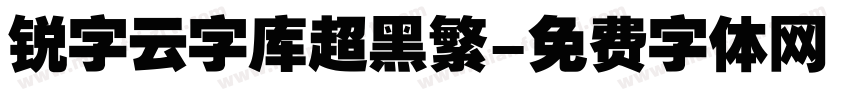 锐字云字库超黑繁-免费字体网